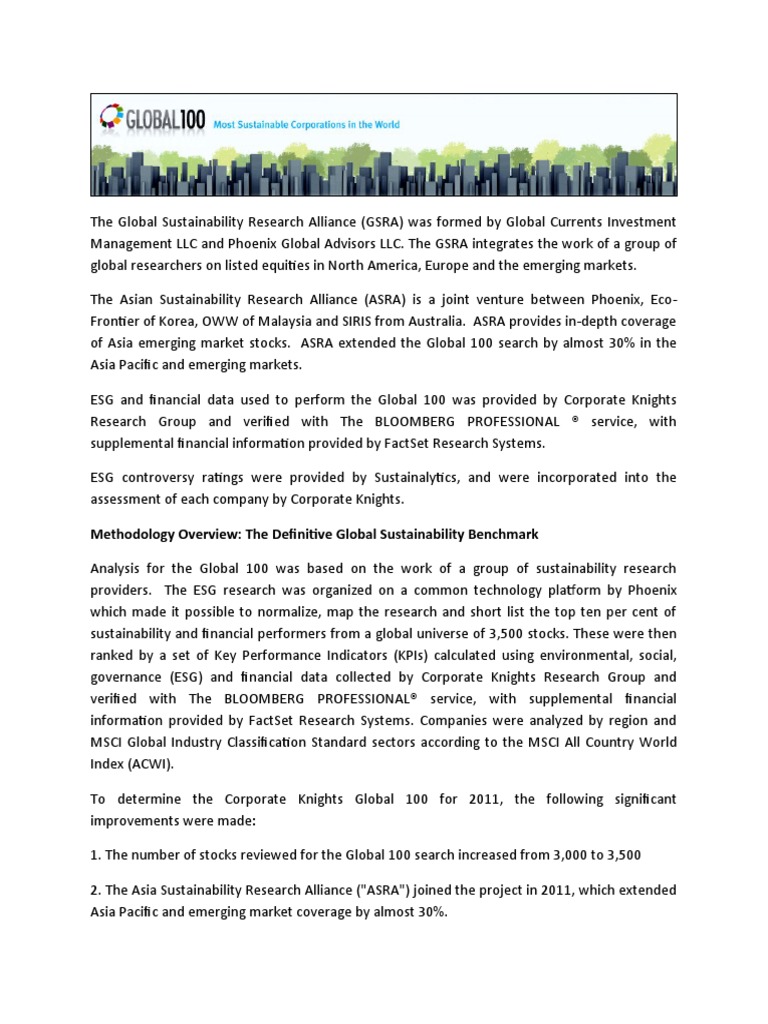 GLOBAL100 Most Sustainable Corporations in the World

The Global Sustainability Research Alliance (GSRA) was formed by Global Currents Investment Management LLC and Phoenix Global Advisors LLC. The GSRA integrates the work of a group of global researchers on listed equities in North America, Europe and the emerging markets.

The Asian Sustainability Research Alliance (ASRA) is a joint venture between Phoenix, Eco-Frontier of Korea, OWW of Malaysia and SIRIS from Australia. ASRA provides in-depth coverage of Asia emerging market stocks. ASRA extended the Global 100 search by almost 30% in the Asia Pacific and emerging markets.

ESG and financial data used to perform the Global 100 was provided by Corporate Knights Research Group and verified with The BLOOMBERG PROFESSIONAL ® service, with supplemental financial information provided by FactSet Research Systems.

ESG controversy ratings were provided by Sustainalytics, and were incorporated into the assessment of each company by Corporate Knights.

Methodology Overview: The Definitive Global Sustainability Benchmark

Analysis for the Global 100 was based on the work of a group of sustainability research providers. The ESG research was organized on a common technology platform by Phoenix which made it possible to normalize, map the research and short list the top ten per cent of sustainability and financial performers from a global universe of 3,500 stocks. These were then ranked by a set of Key Performance Indicators (KPIs) calculated using environmental, social, governance (ESG) and financial data collected by Corporate Knights Research Group and verified with The BLOOMBERG PROFESSIONAL® service, with supplemental financial information provided by FactSet Research Systems. Companies were analyzed by region and MSCI Global Industry Classification Standard sectors according to the MSCI All Country World Index (ACWI).

To determine the Corporate Knights Global 100 for 2011, the following significant improvements were made:

1. The number of stocks reviewed for the Global 100 search increased from 3,000 to 3,500

2. The Asia Sustainability Research Alliance ("ASRA") joined the project in 2011, which extended Asia Pacific and emerging market coverage by almost 30%.